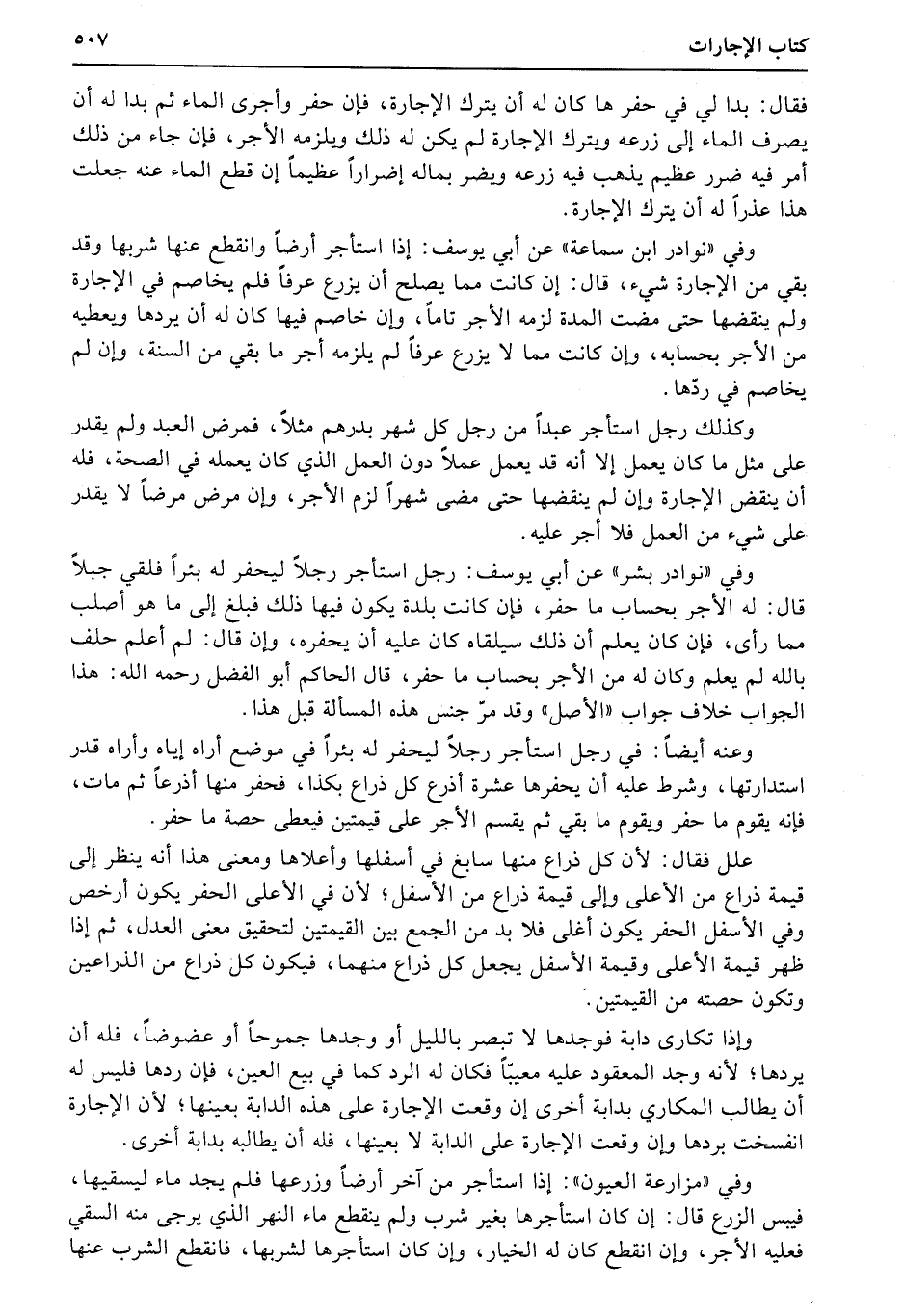 كتاب الإجارات ٥٠٧

فقال: بدا لي في حفر ها كان له أن يترك الإجارة، فإن حفر وأجرى الماء ثم بدا له أن يصرف الماء إلى زرعه ويترك الإجارة لم يكن له ذلك ويلزمه الأجر، فإن جاء من ذلك أمر فيه ضرر عظيم يذهب فيه زرعه ويضر بماله إضراراً عظيماً إن قطع الماء عنه جعلت هذا عذراً له أن يترك الإجارة.

وفي «نوادر ابن سماعة» عن أبي يوسف: إذا استأجر أرضاً وانقطع عنها شربها وقد بقي من الإجارة شيء، قال: إن كانت مما يصلح أن يزرع عرفاً فلم يخاصم في الإجارة ولم ينقضها حتى مضت المدة لزمه الأجر تاماً، وإن خاصم فيها كان له أن يردها ويعطيه من الأجر بحسابه، وإن كانت مما لا يزرع عرفاً لم يلزمه أجر ما بقي من السنة، وإن لم يخاصم في ردّها.

وكذلك رجل استأجر عبداً من رجل كل شهر بدرهم مثلاً، فمرض العبد ولم يقدر على مثل ما كان يعمل إلا أنه قد يعمل عملاً دون العمل الذي كان يعمله في الصحة، فله أن ينقض الإجارة وإن لم ينقضها حتى مضى شهراً لزم الأجر، وإن مرض مرضاً لا يقدر على شيء من العمل فلا أجر عليه.

وفي «نوادر بشر» عن أبي يوسف: رجل استأجر رجلاً ليحفر له بئراً فلقي جبلاً قال: له الأجر بحساب ما حفر، فإن كانت بلدة يكون فيها ذلك فبلغ إلى ما هو أصلب مما رأى، فإن كان يعلم أن ذلك سيلقاه كان عليه أن يحفره، وإن قال: لم أعلم حلف بالله لم يعلم وكان له من الأجر بحساب ما حفر، قال الحاكم أبو الفضل رحمه الله: هذا الجواب خلاف جواب «الأصل» وقد مرّ جنس هذه المسألة قبل هذا.

وعنه أيضاً: في رجل استأجر رجلاً ليحفر له بئراً في موضع أراه إياه وأراه قدر استدارتها، وشرط عليه أن يحفرها عشرة أذرع كل ذراع بكذا، فحفر منها أذرعاً ثم مات، فإنه يقوم ما حفر ويقوم ما بقي ثم يقسم الأجر على قيمتين فيعطى حصة ما حفر.

علل فقال: لأن كل ذراع منها سابغ في أسفلها وأعلاها ومعنى هذا أنه ينظر إلى قيمة ذراع من الأعلى وإلى قيمة ذراع من الأسفل؛ لأن في الأعلى الحفر يكون أرخص وفي الأسفل الحفر يكون أغلى فلا بد من الجمع بين القيمتين لتحقيق معنى العدل، ثم إذا ظهر قيمة الأعلى وقيمة الأسفل يجعل كل ذراع منهما، فيكون كل ذراع من الذراعين وتكون حصته من القيمتين.

وإذا تكارى دابة فوجدها لا تبصر بالليل أو وجدها جموحاً أو عضوضاً، فله أن يردها؛ لأنه وجد المعقود عليه معيباً فكان له الرد كما في بيع العين، فإن ردها فليس له أن يطالب المكاري بدابة أخرى إن وقعت الإجارة على هذه الدابة بعينها؛ لأن الإجارة انفسخت بردها وإن وقعت الإجارة على الدابة لا بعينها، فله أن يطالبه بدابة أخرى.

وفي «مزارعة العيون»: إذا استأجر من آخر أرضاً وزرعها فلم يجد ماء ليسقيها، فيبس الزرع قال: إن كان استأجرها بغير شرب ولم ينقطع ماء النهر الذي يرجى منه السقي فعليه الأجر، وإن انقطع كان له الخيار، وإن كان استأجرها لشربها، فانقطع الشرب عنها